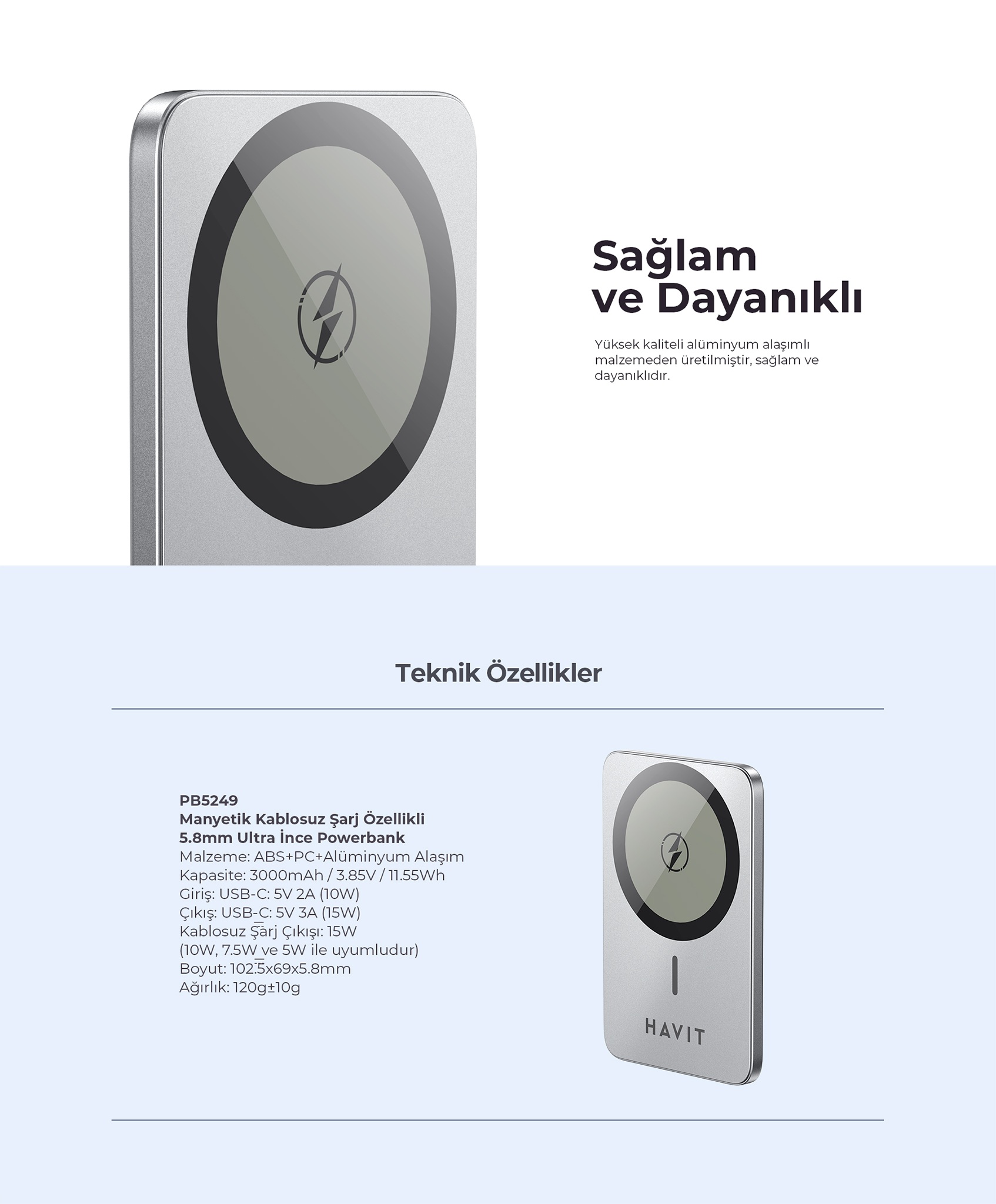 Sağlam ve Dayanıklı

Yüksek kaliteli alüminyum alaşımlı malzemeden üretilmiştir, sağlam ve dayanıklıdır.

Teknik Özellikler

PB5249
Manyetik Kablosuz Şarj Özellikli
5.8mm Ultra İnce Powerbank
Malzeme: ABS+PC+Alüminyum Alaşım
Kapasite: 3000mAh / 3.85V / 11.55Wh
Giriş: USB-C: 5V 2A (10W)
Çıkış: USB-C: 5V 3A (15W)
Kablosuz Şarj Çıkışı: 15W
(10W, 7.5W ve 5W ile uyumludur)
Boyut: 102.5x69x5.8mm
Ağırlık: 120g±10g

HAVIT